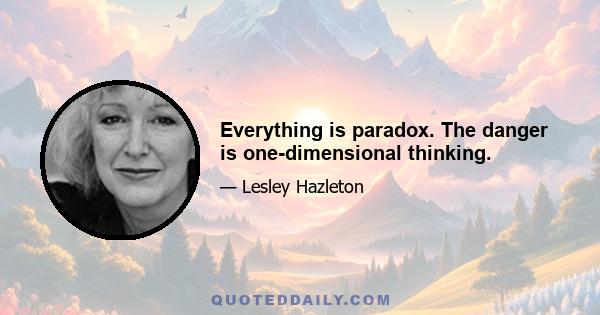 Everything is paradox. The danger is one-dimensional thinking.

— Lesley Hazleton

QUOTEDDAILY.COM